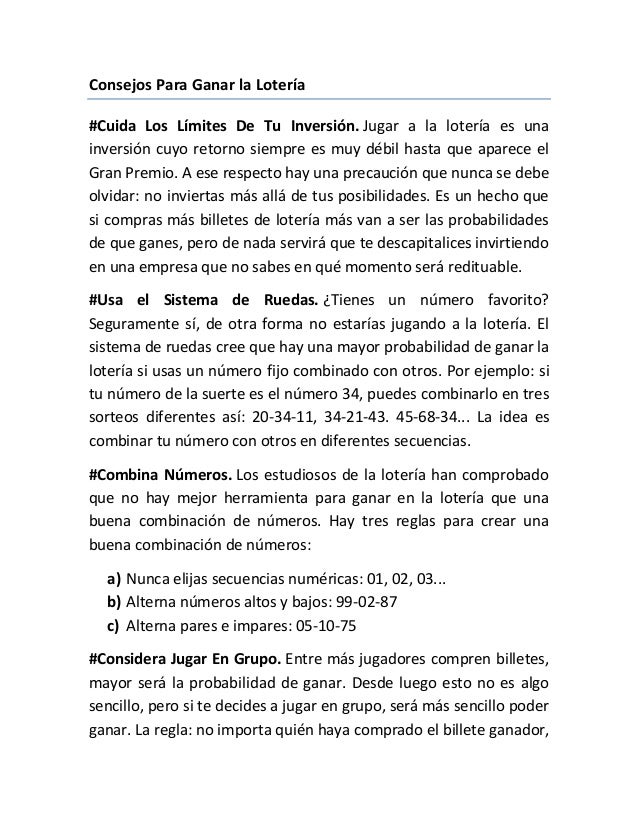 Consejos Para Ganar la Lotería

#Cuida Los Límites De Tu Inversión. Jugar a la lotería es una inversión cuyo retorno siempre es muy débil hasta que aparece el Gran Premio. A ese respecto hay una precaución que nunca se debe olvidar: no inviertas más allá de tus posibilidades. Es un hecho que si compras más billetes de lotería más van a ser las probabilidades de que ganes, pero de nada servirá que te descapitalices invirtiendo en una empresa que no sabes en qué momento será redituable.

#Usa el Sistema de Ruedas. ¿Tienes un número favorito? Seguramente sí, de otra forma no estarías jugando a la lotería. El sistema de ruedas cree que hay una mayor probabilidad de ganar la lotería si usas un número fijo combinado con otros. Por ejemplo: si tu número de la suerte es el número 34, puedes combinarlo en tres sorteos diferentes así: 20-34-11, 34-21-43. 45-68-34... La idea es combinar tu número con otros en diferentes secuencias.

#Combina Números. Los estudiosos de la lotería han comprobado que no hay mejor herramienta para ganar en la lotería que una buena combinación de números. Hay tres reglas para crear una buena combinación de números:

a) Nunca elijas secuencias numéricas: 01, 02, 03...
b) Alterna números altos y bajos: 99-02-87
c) Alterna pares e impares: 05-10-75

#Considera Jugar En Grupo. Entre más jugadores compren billetes, mayor será la probabilidad de ganar. Desde luego esto no es algo sencillo, pero si te decides a jugar en grupo, será más sencillo poder ganar. La regla: no importa quién haya comprado el billete ganador,